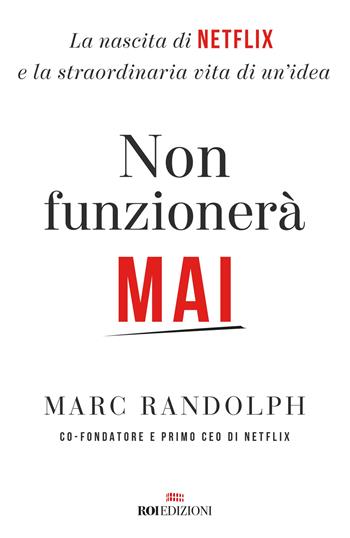 La nascita di NETFLIX
e la straordinaria vita di un'idea

Non
funzionerà
MAI

MARC RANDOLPH

CO-FONDATORE E PRIMO CEO DI NETFLIX

ROI EDIZIONI